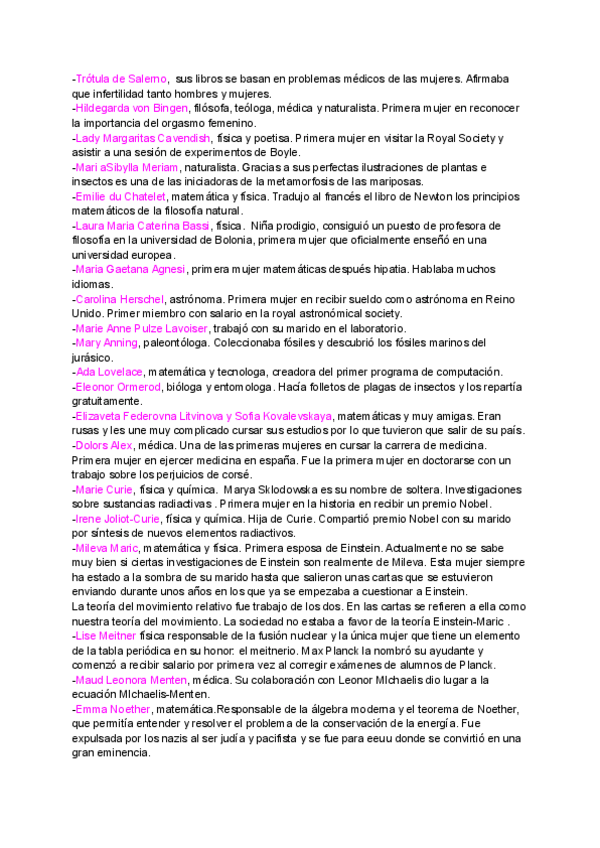 -Trótula de Salerno, sus libros se basan en problemas médicos de las mujeres. Afirmaba que infertilidad tanto hombres y mujeres.
-Hildegarda von Bingen, filósofa, teóloga, médica y naturalista. Primera mujer en reconocer la importancia del orgasmo femenino.
-Lady Margaritas Cavendish, física y poetisa. Primera mujer en visitar la Royal Society y asistir a una sesión de experimentos de Boyle.
-Mari aSibylla Meriam, naturalista. Gracias a sus perfectas ilustraciones de plantas e insectos es una de las iniciadoras de la metamorfosis de las mariposas.
-Emilie du Chatelet, matemática y física. Tradujo al francés el libro de Newton los principios matemáticos de la filosofía natural.
-Laura Maria Caterina Bassi, física. Niña prodigio, consiguió un puesto de profesora de filosofía en la universidad de Bolonia, primera mujer que oficialmente enseñó en una universidad europea.
-Maria Gaetana Agnesi, primera mujer matemáticas después hipatia. Hablaba muchos idiomas.
-Carolina Herschel, astrónoma. Primera mujer en recibir sueldo como astrónoma en Reino Unido. Primer miembro con salario en la royal astronómical society.
-Marie Anne Pulze Lavoiser, trabajó con su marido en el laboratorio.
-Mary Anning, paleontóloga. Coleccionaba fósiles y descubrió los fósiles marinos del jurásico.
-Ada Lovelace, matemática y tecnologa, creadora del primer programa de computación.
-Eleonor Ormerod, bióloga y entomologa. Hacía folletos de plagas de insectos y los repartía gratuitamente.
-Elizaveta Federovna Litvinova y Sofia Kovalevskaya, matemáticas y muy amigas. Eran rusas y les une muy complicado cursar sus estudios por lo que tuvieron que salir de su país.
-Dolors Alex, médica. Una de las primeras mujeres en cursar la carrera de medicina. Primera mujer en ejercer medicina en españa. Fue la primera mujer en doctorarse con un trabajo sobre los perjuicios de corsé.
-Marie Curie, física y química. Marya Sklodowska es su nombre de soltera. Investigaciones sobre sustancias radiactivas . Primera mujer en la historia en recibir un premio Nobel.
-Irene Joliot-Curie, física y química. Hija de Curie. Compartió premio Nobel con su marido por síntesis de nuevos elementos radiactivos.
-Mileva Maric, matemática y física. Primera esposa de Einstein. Actualmente no se sabe muy bien si ciertas investigaciones de Einstein son realmente de Mileva. Esta mujer siempre ha estado a la sombra de su marido hasta que salieron unas cartas que se estuvieron enviando durante unos años en los que ya se empezaba a cuestionar a Einstein.
La teoría del movimiento relativo fue trabajo de los dos. En las cartas se refieren a ella como nuestra teoría del movimiento. La sociedad no estaba a favor de la teoría Einstein-Maric .
-Lise Meitner física responsable de la fusión nuclear y la única mujer que tiene un elemento de la tabla periódica en su honor: el meitnerio. Max Planck la nombró su ayudante y comenzó a recibir salario por primera vez al corregir exámenes de alumnos de Planck.
-Maud Leonora Menten, médica. Su colaboración con Leonor MIchaelis dio lugar a la ecuación MIchaelis-Menten.
-Emma Noether, matemática.Responsable de la álgebra moderna y el teorema de Noether, que permitía entender y resolver el problema de la conservación de la energía. Fue expulsada por los nazis al ser judía y pacifista y se fue para eeuu donde se convirtió en una gran eminencia.